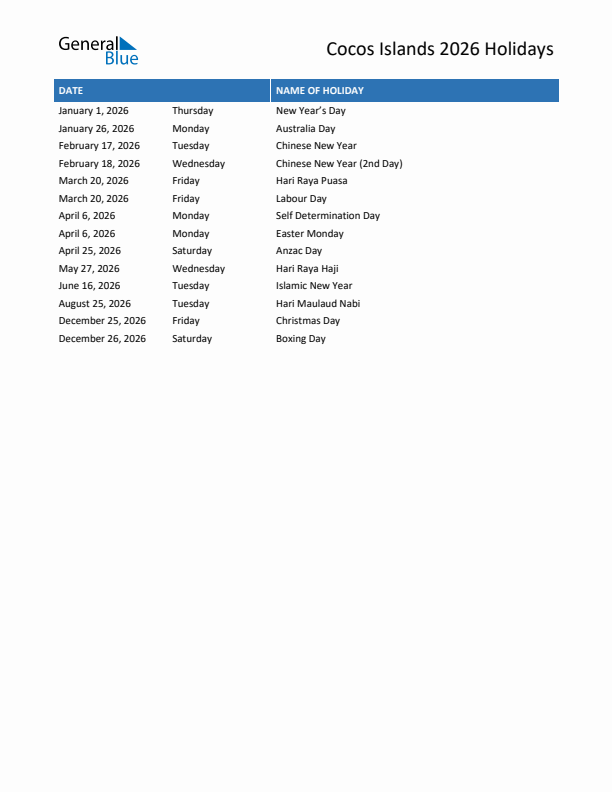 General Blue

Cocos Islands 2026 Holidays

| DATE | | NAME OF HOLIDAY |
|---|---|---|
| January 1, 2026 | Thursday | New Year's Day |
| January 26, 2026 | Monday | Australia Day |
| February 17, 2026 | Tuesday | Chinese New Year |
| February 18, 2026 | Wednesday | Chinese New Year (2nd Day) |
| March 20, 2026 | Friday | Hari Raya Puasa |
| March 20, 2026 | Friday | Labour Day |
| April 6, 2026 | Monday | Self Determination Day |
| April 6, 2026 | Monday | Easter Monday |
| April 25, 2026 | Saturday | Anzac Day |
| May 27, 2026 | Wednesday | Hari Raya Haji |
| June 16, 2026 | Tuesday | Islamic New Year |
| August 25, 2026 | Tuesday | Hari Maulaud Nabi |
| December 25, 2026 | Friday | Christmas Day |
| December 26, 2026 | Saturday | Boxing Day |